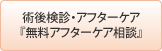 術後検診・アフターケア
『無料アフターケア相談』